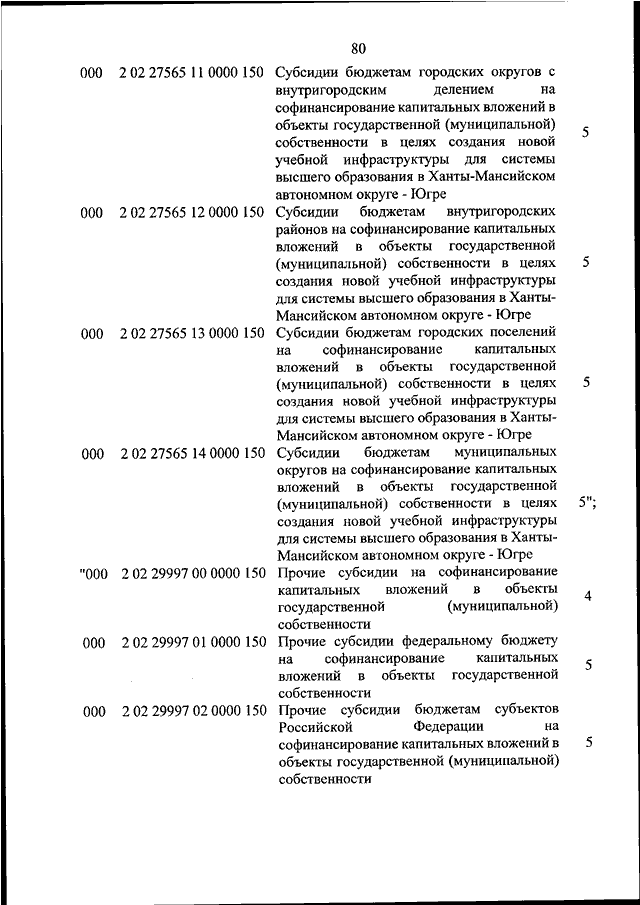 80

| | | | |
|---|---|---|---|
| 000 | 2 02 27565 11 0000 150 | Субсидии бюджетам городских округов с внутригородским делением на софинансирование капитальных вложений в объекты государственной (муниципальной) собственности в целях создания новой учебной инфраструктуры для системы высшего образования в Ханты-Мансийском автономном округе - Югре | 5 |
| 000 | 2 02 27565 12 0000 150 | Субсидии бюджетам внутригородских районов на софинансирование капитальных вложений в объекты государственной (муниципальной) собственности в целях создания новой учебной инфраструктуры для системы высшего образования в Ханты-Мансийском автономном округе - Югре | 5 |
| 000 | 2 02 27565 13 0000 150 | Субсидии бюджетам городских поселений на софинансирование капитальных вложений в объекты государственной (муниципальной) собственности в целях создания новой учебной инфраструктуры для системы высшего образования в Ханты-Мансийском автономном округе - Югре | 5 |
| 000 | 2 02 27565 14 0000 150 | Субсидии бюджетам муниципальных округов на софинансирование капитальных вложений в объекты государственной (муниципальной) собственности в целях создания новой учебной инфраструктуры для системы высшего образования в Ханты-Мансийском автономном округе - Югре | 5"; |
| "000 | 2 02 29997 00 0000 150 | Прочие субсидии на софинансирование капитальных вложений в объекты государственной (муниципальной) собственности | 4 |
| 000 | 2 02 29997 01 0000 150 | Прочие субсидии федеральному бюджету на софинансирование капитальных вложений в объекты государственной собственности | 5 |
| 000 | 2 02 29997 02 0000 150 | Прочие субсидии бюджетам субъектов Российской Федерации на софинансирование капитальных вложений в объекты государственной (муниципальной) собственности | 5 |